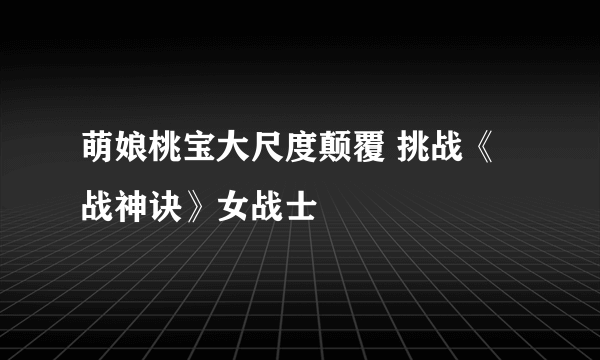 萌娘桃宝大尺度颠覆 挑战《战神诀》女战士